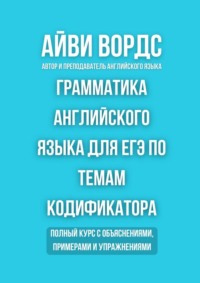 АЙВИ ВОРДС
АВТОР И ПРЕПОДАВАТЕЛЬ АНГЛИЙСКОГО ЯЗЫКА

ГРАММАТИКА АНГЛИЙСКОГО ЯЗЫКА ДЛЯ ЕГЭ ПО ТЕМАМ КОДИФИКАТОРА

ПОЛНЫЙ КУРС С ОБЪЯСНЕНИЯМИ, ПРИМЕРАМИ И УПРАЖНЕНИЯМИ